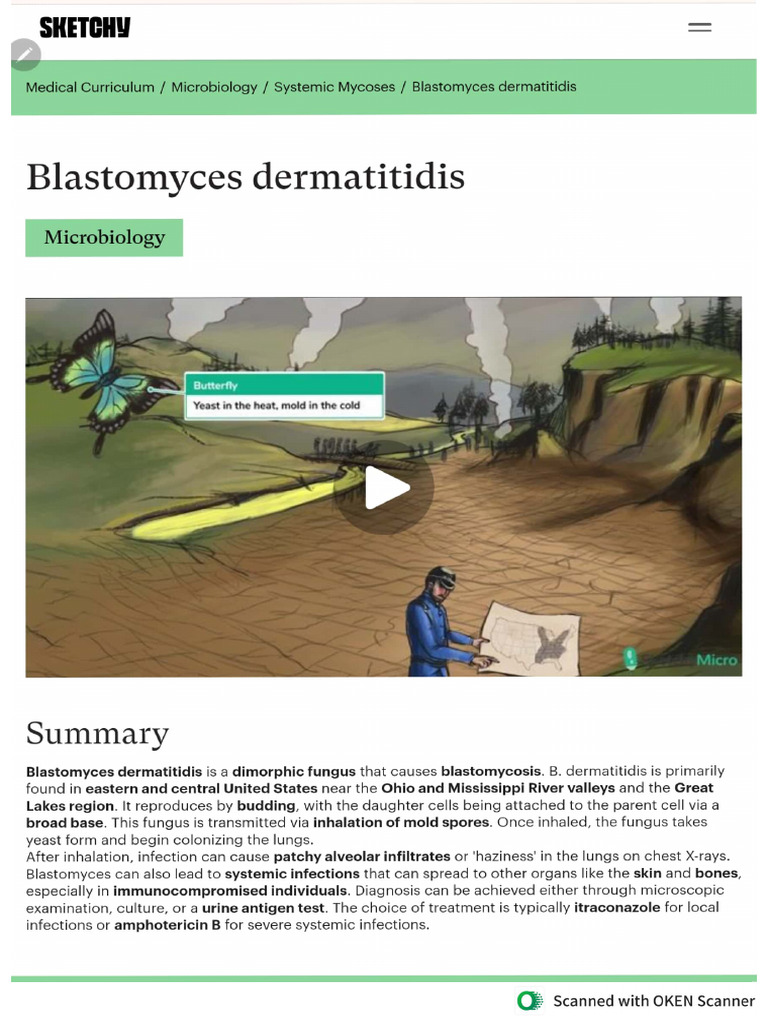 SKETCHY

Medical Curriculum / Microbiology / Systemic Mycoses / Blastomyces dermatitidis

Blastomyces dermatitidis

Microbiology

Butterfly
Yeast in the heat, mold in the cold

Micro

Summary

Blastomyces dermatitidis is a dimorphic fungus that causes blastomycosis. B. dermatitidis is primarily found in eastern and central United States near the Ohio and Mississippi River valleys and the Great Lakes region. It reproduces by budding, with the daughter cells being attached to the parent cell via a broad base. This fungus is transmitted via inhalation of mold spores. Once inhaled, the fungus takes yeast form and begin colonizing the lungs.
After inhalation, infection can cause patchy alveolar infiltrates or 'haziness' in the lungs on chest X-rays. Blastomyces can also lead to systemic infections that can spread to other organs like the skin and bones, especially in immunocompromised individuals. Diagnosis can be achieved either through microscopic examination, culture, or a urine antigen test. The choice of treatment is typically itraconazole for local infections or amphotericin B for severe systemic infections.

Scanned with OKEN Scanner